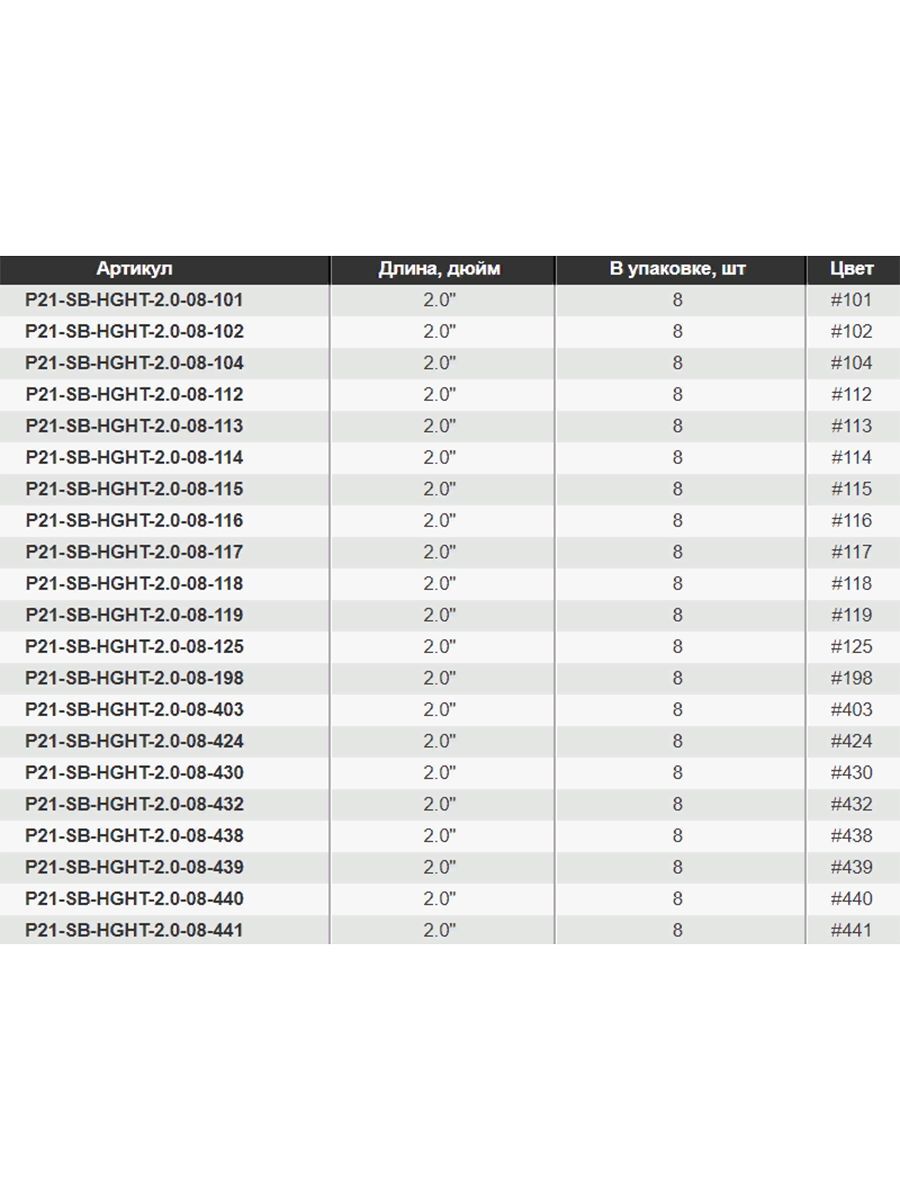 | Артикул | Длина, дюйм | В упаковке, шт | Цвет |
|---|---|---|---|
| P21-SB-HGHT-2.0-08-101 | 2.0" | 8 | #101 |
| P21-SB-HGHT-2.0-08-102 | 2.0" | 8 | #102 |
| P21-SB-HGHT-2.0-08-104 | 2.0" | 8 | #104 |
| P21-SB-HGHT-2.0-08-112 | 2.0" | 8 | #112 |
| P21-SB-HGHT-2.0-08-113 | 2.0" | 8 | #113 |
| P21-SB-HGHT-2.0-08-114 | 2.0" | 8 | #114 |
| P21-SB-HGHT-2.0-08-115 | 2.0" | 8 | #115 |
| P21-SB-HGHT-2.0-08-116 | 2.0" | 8 | #116 |
| P21-SB-HGHT-2.0-08-117 | 2.0" | 8 | #117 |
| P21-SB-HGHT-2.0-08-118 | 2.0" | 8 | #118 |
| P21-SB-HGHT-2.0-08-119 | 2.0" | 8 | #119 |
| P21-SB-HGHT-2.0-08-125 | 2.0" | 8 | #125 |
| P21-SB-HGHT-2.0-08-198 | 2.0" | 8 | #198 |
| P21-SB-HGHT-2.0-08-403 | 2.0" | 8 | #403 |
| P21-SB-HGHT-2.0-08-424 | 2.0" | 8 | #424 |
| P21-SB-HGHT-2.0-08-430 | 2.0" | 8 | #430 |
| P21-SB-HGHT-2.0-08-432 | 2.0" | 8 | #432 |
| P21-SB-HGHT-2.0-08-438 | 2.0" | 8 | #438 |
| P21-SB-HGHT-2.0-08-439 | 2.0" | 8 | #439 |
| P21-SB-HGHT-2.0-08-440 | 2.0" | 8 | #440 |
| P21-SB-HGHT-2.0-08-441 | 2.0" | 8 | #441 |